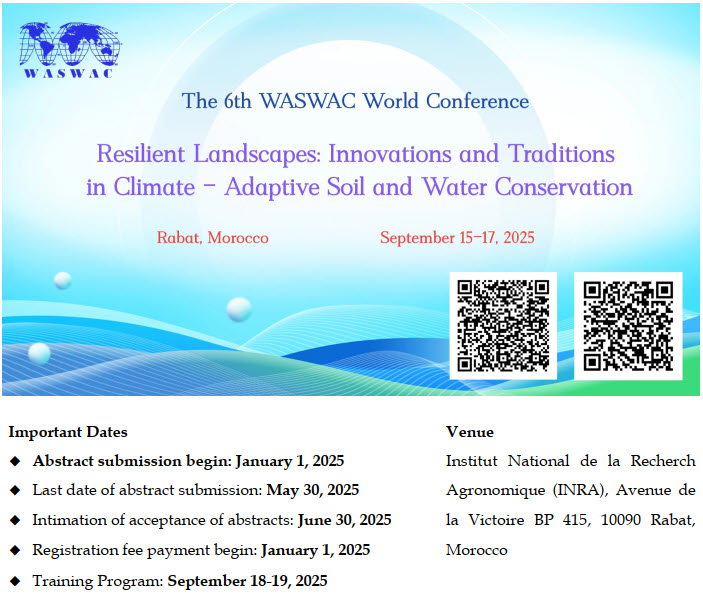 WASWAC

The 6th WASWAC World Conference

Resilient Landscapes: Innovations and Traditions in Climate – Adaptive Soil and Water Conservation

Rabat, Morocco

September 15–17, 2025

Important Dates

◆ Abstract submission begin: January 1, 2025

◆ Last date of abstract submission: May 30, 2025

◆ Intimation of acceptance of abstracts: June 30, 2025

◆ Registration fee payment begin: January 1, 2025

◆ Training Program: September 18-19, 2025

Venue

Institut National de la Recherch Agronomique (INRA), Avenue de la Victoire BP 415, 10090 Rabat, Morocco